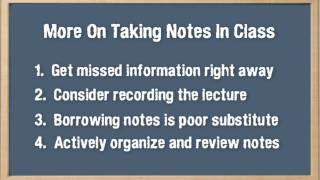 More On Taking Notes In Class

1. Get missed information right away
2. Consider recording the lecture
3. Borrowing notes is poor substitute
4. Actively organize and review notes